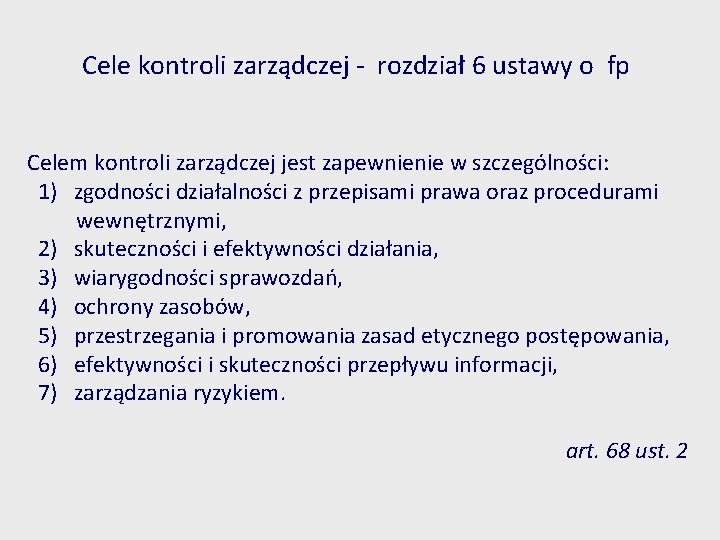 Cele kontroli zarządczej - rozdział 6 ustawy o fp

Celem kontroli zarządczej jest zapewnienie w szczególności:
1) zgodności działalności z przepisami prawa oraz procedurami wewnętrznymi,
2) skuteczności i efektywności działania,
3) wiarygodności sprawozdań,
4) ochrony zasobów,
5) przestrzegania i promowania zasad etycznego postępowania,
6) efektywności i skuteczności przepływu informacji,
7) zarządzania ryzykiem.

art. 68 ust. 2